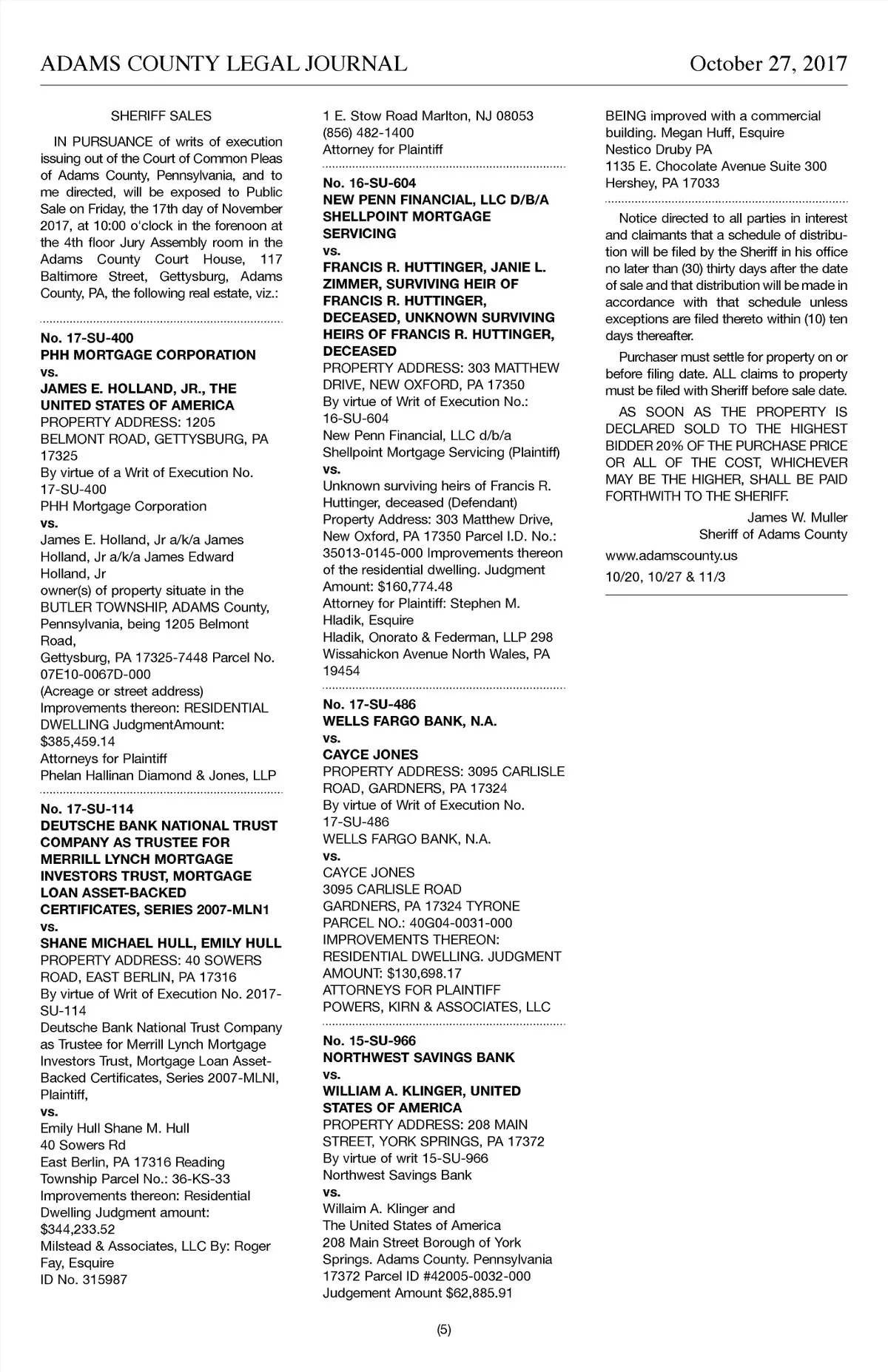 ADAMS COUNTY LEGAL JOURNAL October 27, 2017

SHERIFF SALES

IN PURSUANCE of writs of execution issuing out of the Court of Common Pleas of Adams County, Pennsylvania, and to me directed, will be exposed to Public Sale on Friday, the 17th day of November 2017, at 10:00 o'clock in the forenoon at the 4th floor Jury Assembly room in the Adams County Court House, 117 Baltimore Street, Gettysburg, Adams County, PA, the following real estate, viz.:

No. 17-SU-400
PHH MORTGAGE CORPORATION
vs.
JAMES E. HOLLAND, JR., THE UNITED STATES OF AMERICA
PROPERTY ADDRESS: 1205 BELMONT ROAD, GETTYSBURG, PA 17325
By virtue of a Writ of Execution No. 17-SU-400
PHH Mortgage Corporation
vs.
James E. Holland, Jr a/k/a James Holland, Jr a/k/a James Edward Holland, Jr
owner(s) of property situate in the BUTLER TOWNSHIP, ADAMS County, Pennsylvania, being 1205 Belmont Road,
Gettysburg, PA 17325-7448 Parcel No. 07E10-0067D-000
(Acreage or street address)
Improvements thereon: RESIDENTIAL DWELLING JudgmentAmount: $385,459.14
Attorneys for Plaintiff
Phelan Hallinan Diamond & Jones, LLP

No. 17-SU-114
DEUTSCHE BANK NATIONAL TRUST COMPANY AS TRUSTEE FOR MERRILL LYNCH MORTGAGE INVESTORS TRUST, MORTGAGE LOAN ASSET-BACKED CERTIFICATES, SERIES 2007-MLN1
vs.
SHANE MICHAEL HULL, EMILY HULL
PROPERTY ADDRESS: 40 SOWERS ROAD, EAST BERLIN, PA 17316
By virtue of Writ of Execution No. 2017-SU-114
Deutsche Bank National Trust Company as Trustee for Merrill Lynch Mortgage Investors Trust, Mortgage Loan Asset-Backed Certificates, Series 2007-MLNI, Plaintiff,
vs.
Emily Hull Shane M. Hull
40 Sowers Rd
East Berlin, PA 17316 Reading Township Parcel No.: 36-KS-33
Improvements thereon: Residential Dwelling Judgment amount: $344,233.52
Milstead & Associates, LLC By: Roger Fay, Esquire
ID No. 315987

1 E. Stow Road Marlton, NJ 08053
(856) 482-1400
Attorney for Plaintiff

No. 16-SU-604
NEW PENN FINANCIAL, LLC D/B/A SHELLPOINT MORTGAGE SERVICING
vs.
FRANCIS R. HUTTINGER, JANIE L. ZIMMER, SURVIVING HEIR OF FRANCIS R. HUTTINGER, DECEASED, UNKNOWN SURVIVING HEIRS OF FRANCIS R. HUTTINGER, DECEASED
PROPERTY ADDRESS: 303 MATTHEW DRIVE, NEW OXFORD, PA 17350
By virtue of Writ of Execution No.: 16-SU-604
New Penn Financial, LLC d/b/a Shellpoint Mortgage Servicing (Plaintiff)
vs.
Unknown surviving heirs of Francis R. Huttinger, deceased (Defendant)
Property Address: 303 Matthew Drive, New Oxford, PA 17350 Parcel I.D. No.: 35013-0145-000 Improvements thereon of the residential dwelling. Judgment Amount: $160,774.48
Attorney for Plaintiff: Stephen M. Hladik, Esquire
Hladik, Onorato & Federman, LLP 298 Wissahickon Avenue North Wales, PA 19454

No. 17-SU-486
WELLS FARGO BANK, N.A.
vs.
CAYCE JONES
PROPERTY ADDRESS: 3095 CARLISLE ROAD, GARDNERS, PA 17324
By virtue of Writ of Execution No. 17-SU-486
WELLS FARGO BANK, N.A.
vs.
CAYCE JONES
3095 CARLISLE ROAD
GARDNERS, PA 17324 TYRONE
PARCEL NO.: 40G04-0031-000
IMPROVEMENTS THEREON: RESIDENTIAL DWELLING. JUDGMENT AMOUNT: $130,698.17
ATTORNEYS FOR PLAINTIFF
POWERS, KIRN & ASSOCIATES, LLC

No. 15-SU-966
NORTHWEST SAVINGS BANK
vs.
WILLIAM A. KLINGER, UNITED STATES OF AMERICA
PROPERTY ADDRESS: 208 MAIN STREET, YORK SPRINGS, PA 17372
By virtue of writ 15-SU-966
Northwest Savings Bank
vs.
Willaim A. Klinger and
The United States of America
208 Main Street Borough of York Springs. Adams County. Pennsylvania 17372 Parcel ID #42005-0032-000
Judgement Amount $62,885.91

BEING improved with a commercial building. Megan Huff, Esquire
Nestico Druby PA
1135 E. Chocolate Avenue Suite 300
Hershey, PA 17033

Notice directed to all parties in interest and claimants that a schedule of distribution will be filed by the Sheriff in his office no later than (30) thirty days after the date of sale and that distribution will be made in accordance with that schedule unless exceptions are filed thereto within (10) ten days thereafter.

Purchaser must settle for property on or before filing date. ALL claims to property must be filed with Sheriff before sale date.

AS SOON AS THE PROPERTY IS DECLARED SOLD TO THE HIGHEST BIDDER 20% OF THE PURCHASE PRICE OR ALL OF THE COST, WHICHEVER MAY BE THE HIGHER, SHALL BE PAID FORTHWITH TO THE SHERIFF.

James W. Muller
Sheriff of Adams County

www.adamscounty.us

10/20, 10/27 & 11/3

(5)